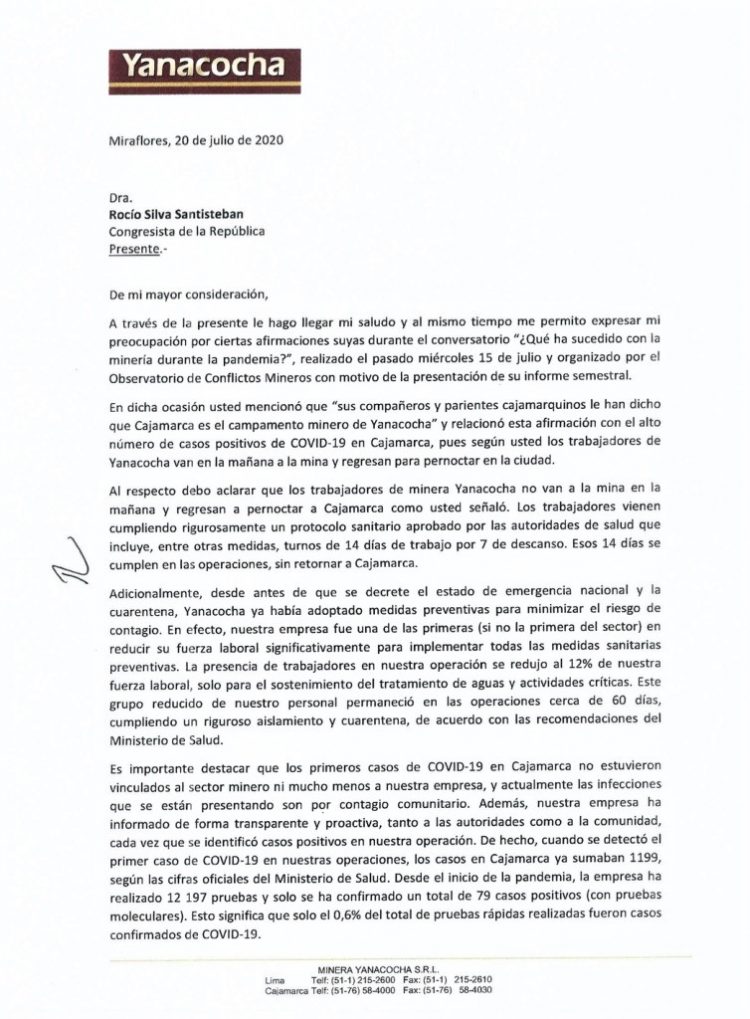 Yanacocha

Miraflores, 20 de julio de 2020

Dra.
Rocío Silva Santisteban
Congresista de la República
Presente.-

De mi mayor consideración,

A través de la presente le hago llegar mi saludo y al mismo tiempo me permito expresar mi preocupación por ciertas afirmaciones suyas durante el conversatorio "¿Qué ha sucedido con la minería durante la pandemia?", realizado el pasado miércoles 15 de julio y organizado por el Observatorio de Conflictos Mineros con motivo de la presentación de su informe semestral.

En dicha ocasión usted mencionó que "sus compañeros y parientes cajamarquinos le han dicho que Cajamarca es el campamento minero de Yanacocha" y relacionó esta afirmación con el alto número de casos positivos de COVID-19 en Cajamarca, pues según usted los trabajadores de Yanacocha van en la mañana a la mina y regresan para pernoctar en la ciudad.

Al respecto debo aclarar que los trabajadores de minera Yanacocha no van a la mina en la mañana y regresan a pernoctar a Cajamarca como usted señaló. Los trabajadores vienen cumpliendo rigurosamente un protocolo sanitario aprobado por las autoridades de salud que incluye, entre otras medidas, turnos de 14 días de trabajo por 7 de descanso. Esos 14 días se cumplen en las operaciones, sin retornar a Cajamarca.

Adicionalmente, desde antes de que se decrete el estado de emergencia nacional y la cuarentena, Yanacocha ya había adoptado medidas preventivas para minimizar el riesgo de contagio. En efecto, nuestra empresa fue una de las primeras (si no la primera del sector) en reducir su fuerza laboral significativamente para implementar todas las medidas sanitarias preventivas. La presencia de trabajadores en nuestra operación se redujo al 12% de nuestra fuerza laboral, solo para el sostenimiento del tratamiento de aguas y actividades críticas. Este grupo reducido de nuestro personal permaneció en las operaciones cerca de 60 días, cumpliendo un riguroso aislamiento y cuarentena, de acuerdo con las recomendaciones del Ministerio de Salud.

Es importante destacar que los primeros casos de COVID-19 en Cajamarca no estuvieron vinculados al sector minero ni mucho menos a nuestra empresa, y actualmente las infecciones que se están presentando son por contagio comunitario. Además, nuestra empresa ha informado de forma transparente y proactiva, tanto a las autoridades como a la comunidad, cada vez que se identificó casos positivos en nuestra operación. De hecho, cuando se detectó el primer caso de COVID-19 en nuestras operaciones, los casos en Cajamarca ya sumaban 1199, según las cifras oficiales del Ministerio de Salud. Desde el inicio de la pandemia, la empresa ha realizado 12 197 pruebas y solo se ha confirmado un total de 79 casos positivos (con pruebas moleculares). Esto significa que solo el 0,6% del total de pruebas rápidas realizadas fueron casos confirmados de COVID-19.

MINERA YANACOCHA S.R.L.
Lima Telf: (51-1) 215-2600 Fax: (51-1) 215-2610
Cajamarca Telf: (51-76) 58-4000 Fax: (51-76) 58-4030